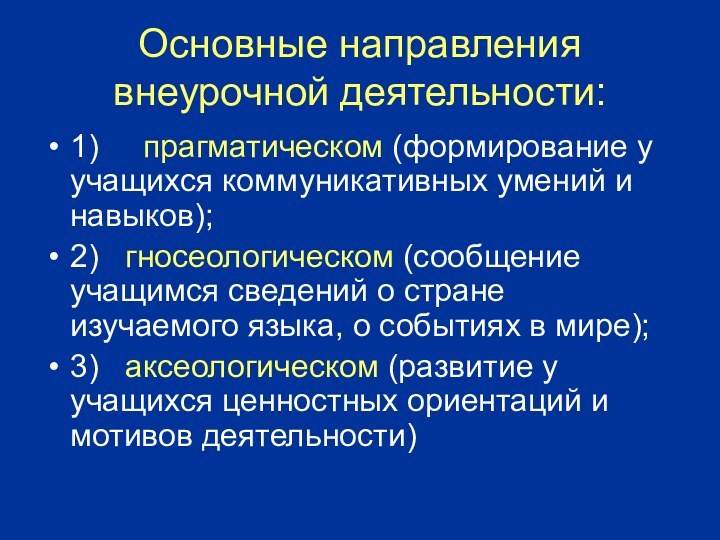 Основные направления внеурочной деятельности:

• 1) прагматическом (формирование у учащихся коммуникативных умений и навыков);

• 2) гносеологическом (сообщение учащимся сведений о стране изучаемого языка, о событиях в мире);

• 3) аксеологическом (развитие у учащихся ценностных ориентаций и мотивов деятельности)